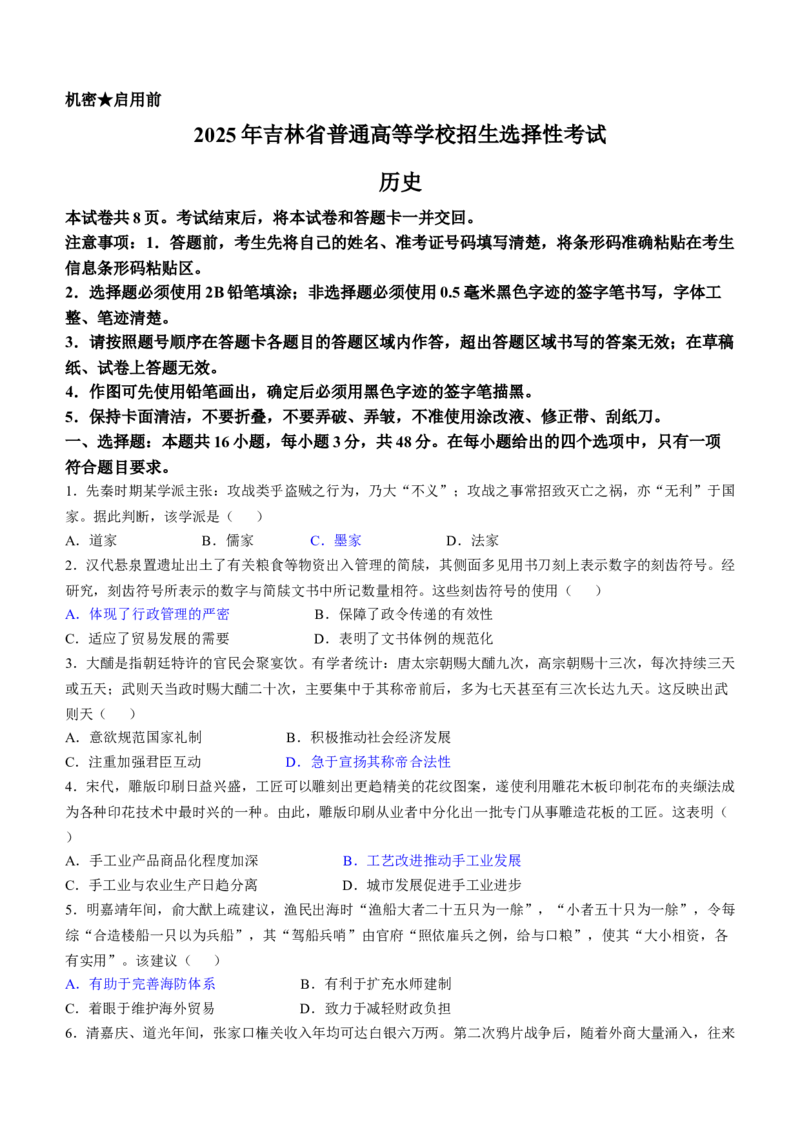 机密★启用前

2025年吉林省普通高等学校招生选择性考试

历史

本试卷共8页。考试结束后，将本试卷和答题卡一并交回。

注意事项：1．答题前，考生先将自己的姓名、准考证号码填写清楚，将条形码准确粘贴在考生信息条形码粘贴区。

2．选择题必须使用2B铅笔填涂；非选择题必须使用0.5毫米黑色字迹的签字笔书写，字体工整、笔迹清楚。

3．请按照题号顺序在答题卡各题目的答题区域内作答，超出答题区域书写的答案无效；在草稿纸、试卷上答题无效。

4．作图可先使用铅笔画出，确定后必须用黑色字迹的签字笔描黑。

5．保持卡面清洁，不要折叠，不要弄破、弄皱，不准使用涂改液、修正带、刮纸刀。

一、选择题：本题共16小题，每小题3分，共48分。在每小题给出的四个选项中，只有一项符合题目要求。

1．先秦时期某学派主张：攻战类乎盗贼之行为，乃大“不义”；攻战之事常招致灭亡之祸，亦“无利”于国家。据此判断，该学派是（　）

A．道家　　B．儒家　　C．墨家　　D．法家

2．汉代悬泉置遗址出土了有关粮食等物资出入管理的简牍，其侧面多见用书刀刻上表示数字的刻齿符号。经研究，刻齿符号所表示的数字与简牍文书中所记数量相符。这些刻齿符号的使用（　）

A．体现了行政管理的严密　　B．保障了政令传递的有效性

C．适应了贸易发展的需要　　D．表明了文书体例的规范化

3．大酺是指朝廷特许的官民会聚宴饮。有学者统计：唐太宗朝赐大酺九次，高宗朝赐十三次，每次持续三天或五天；武则天当政时赐大酺二十次，主要集中于其称帝前后，多为七天甚至有三次长达九天。这反映出武则天（　）

A．意欲规范国家礼制　　B．积极推动社会经济发展

C．注重加强君臣互动　　D．急于宣扬其称帝合法性

4．宋代，雕版印刷日益兴盛，工匠可以雕刻出更趋精美的花纹图案，遂使利用雕花木板印制花布的夹缬法成为各种印花技术中最时兴的一种。由此，雕版印刷从业者中分化出一批专门从事雕造花板的工匠。这表明（　）

A．手工业产品商品化程度加深　　B．工艺改进推动手工业发展

C．手工业与农业生产日趋分离　　D．城市发展促进手工业进步

5．明嘉靖年间，俞大猷上疏建议，渔民出海时“渔船大者二十五只为一䑸”，“小者五十只为一䑸”，令每䑸“合造楼船一只以为兵船”，其“驾船兵哨”由官府“照依雇兵之例，给与口粮”，使其“大小相资，各有实用”。该建议（　）

A．有助于完善海防体系　　B．有利于扩充水师建制

C．着眼于维护海外贸易　　D．致力于减轻财政负担

6．清嘉庆、道光年间，张家口榷关收入年均可达白银六万两。第二次鸦片战争后，随着外商大量涌入，往来